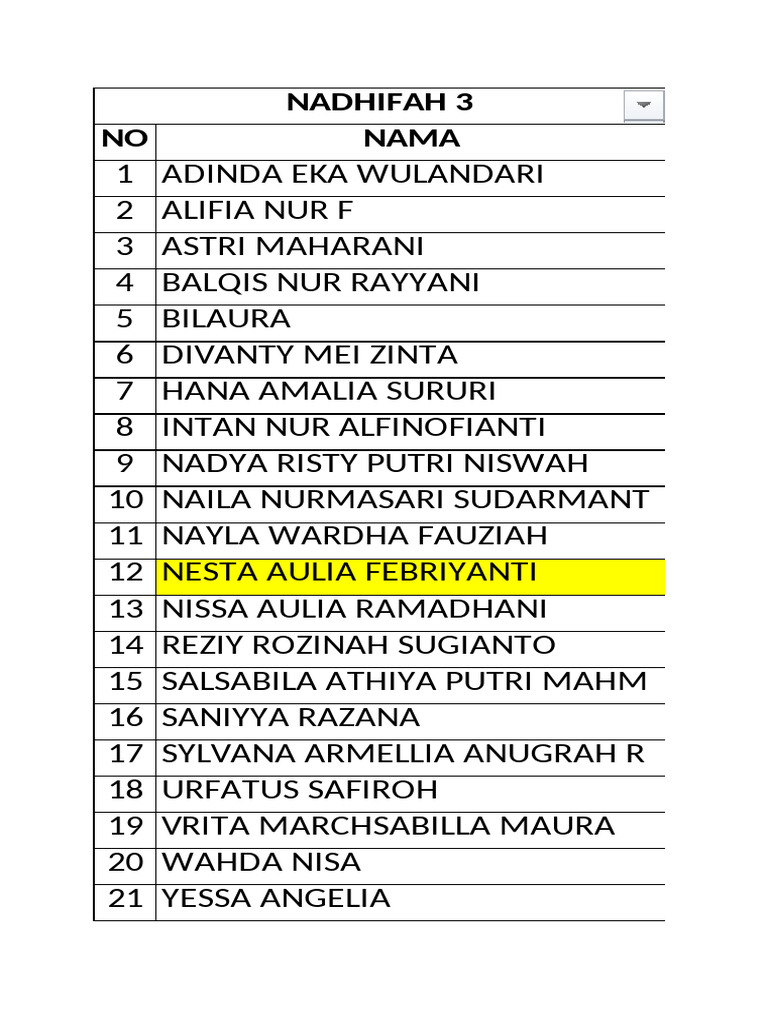 NADHIFAH 3

| NO | NAMA |
|---|---|
| 1 | ADINDA EKA WULANDARI |
| 2 | ALIFIA NUR F |
| 3 | ASTRI MAHARANI |
| 4 | BALQIS NUR RAYYANI |
| 5 | BILAURA |
| 6 | DIVANTY MEI ZINTA |
| 7 | HANA AMALIA SURURI |
| 8 | INTAN NUR ALFINOFIANTI |
| 9 | NADYA RISTY PUTRI NISWAH |
| 10 | NAILA NURMASARI SUDARMANT |
| 11 | NAYLA WARDHA FAUZIAH |
| 12 | NESTA AULIA FEBRIYANTI |
| 13 | NISSA AULIA RAMADHANI |
| 14 | REZIY ROZINAH SUGIANTO |
| 15 | SALSABILA ATHIYA PUTRI MAHM |
| 16 | SANIYYA RAZANA |
| 17 | SYLVANA ARMELLIA ANUGRAH R |
| 18 | URFATUS SAFIROH |
| 19 | VRITA MARCHSABILLA MAURA |
| 20 | WAHDA NISA |
| 21 | YESSA ANGELIA |